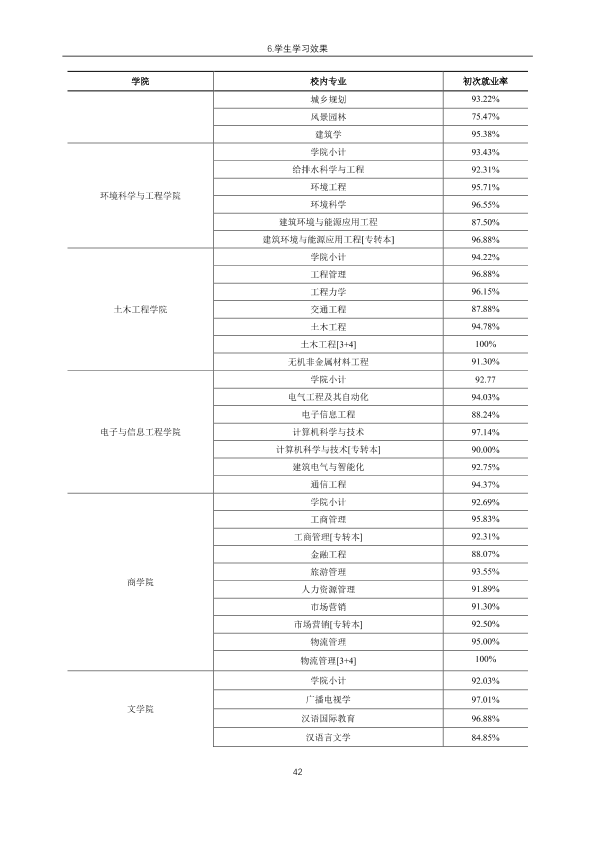 6.学生学习效果

| 学院 | 校内专业 | 初次就业率 |
|---|---|---|
|  | 城乡规划 | 93.22% |
|  | 风景园林 | 75.47% |
|  | 建筑学 | 95.38% |
| 环境科学与工程学院 | 学院小计 | 93.43% |
|  | 给排水科学与工程 | 92.31% |
|  | 环境工程 | 95.71% |
|  | 环境科学 | 96.55% |
|  | 建筑环境与能源应用工程 | 87.50% |
|  | 建筑环境与能源应用工程[专转本] | 96.88% |
| 土木工程学院 | 学院小计 | 94.22% |
|  | 工程管理 | 96.88% |
|  | 工程力学 | 96.15% |
|  | 交通工程 | 87.88% |
|  | 土木工程 | 94.78% |
|  | 土木工程[3+4] | 100% |
|  | 无机非金属材料工程 | 91.30% |
| 电子与信息工程学院 | 学院小计 | 92.77 |
|  | 电气工程及其自动化 | 94.03% |
|  | 电子信息工程 | 88.24% |
|  | 计算机科学与技术 | 97.14% |
|  | 计算机科学与技术[专转本] | 90.00% |
|  | 建筑电气与智能化 | 92.75% |
|  | 通信工程 | 94.37% |
| 商学院 | 学院小计 | 92.69% |
|  | 工商管理 | 95.83% |
|  | 工商管理[专转本] | 92.31% |
|  | 金融工程 | 88.07% |
|  | 旅游管理 | 93.55% |
|  | 人力资源管理 | 91.89% |
|  | 市场营销 | 91.30% |
|  | 市场营销[专转本] | 92.50% |
|  | 物流管理 | 95.00% |
|  | 物流管理[3+4] | 100% |
| 文学院 | 学院小计 | 92.03% |
|  | 广播电视学 | 97.01% |
|  | 汉语国际教育 | 96.88% |
|  | 汉语言文学 | 84.85% |

42